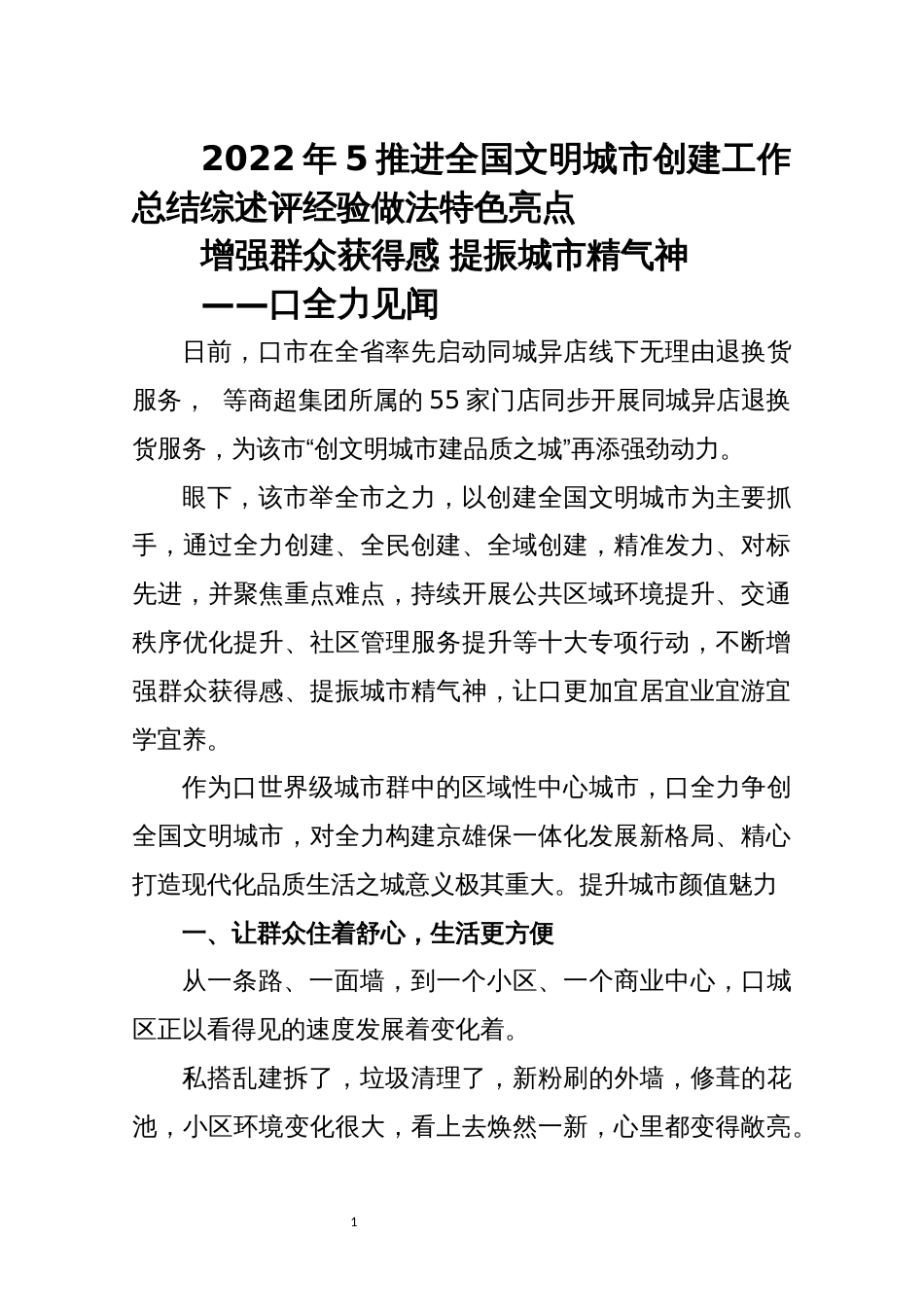 2022年5推进全国文明城市创建工作总结综述评经验做法特色亮点

增强群众获得感 提振城市精气神

——口全力见闻

日前，口市在全省率先启动同城异店线下无理由退换货服务， 等商超集团所属的55家门店同步开展同城异店退换货服务，为该市“创文明城市建品质之城”再添强劲动力。

眼下，该市举全市之力，以创建全国文明城市为主要抓手，通过全力创建、全民创建、全域创建，精准发力、对标先进，并聚焦重点难点，持续开展公共区域环境提升、交通秩序优化提升、社区管理服务提升等十大专项行动，不断增强群众获得感、提振城市精气神，让口更加宜居宜业宜游宜学宜养。

作为口世界级城市群中的区域性中心城市，口全力争创全国文明城市，对全力构建京雄保一体化发展新格局、精心打造现代化品质生活之城意义极其重大。提升城市颜值魅力

一、让群众住着舒心，生活更方便

从一条路、一面墙，到一个小区、一个商业中心，口城区正以看得见的速度发展着变化着。

私搭乱建拆了，垃圾清理了，新粉刷的外墙，修葺的花池，小区环境变化很大，看上去焕然一新，心里都变得敞亮。

1